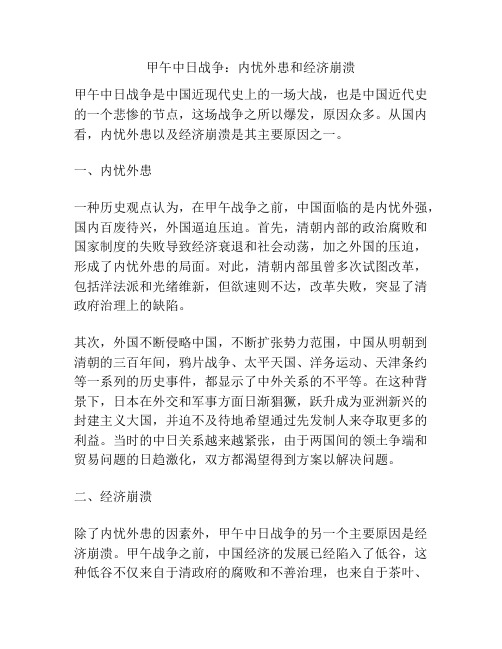 甲午中日战争：内忧外患和经济崩溃

甲午中日战争是中国近现代史上的一场大战，也是中国近代史的一个悲惨的节点，这场战争之所以爆发，原因众多。从国内看，内忧外患以及经济崩溃是其主要原因之一。

一、内忧外患

一种历史观点认为，在甲午战争之前，中国面临的是内忧外强，国内百废待兴，外国逼迫压迫。首先，清朝内部的政治腐败和国家制度的失败导致经济衰退和社会动荡，加之外国的压迫，形成了内忧外患的局面。对此，清朝内部虽曾多次试图改革，包括洋法派和光绪维新，但欲速则不达，改革失败，突显了清政府治理上的缺陷。

其次，外国不断侵略中国，不断扩张势力范围，中国从明朝到清朝的三百年间，鸦片战争、太平天国、洋务运动、天津条约等一系列的历史事件，都显示了中外关系的不平等。在这种背景下，日本在外交和军事方面日渐猖獗，跃升成为亚洲新兴的封建主义大国，并迫不及待地希望通过先发制人来夺取更多的利益。当时的中日关系越来越紧张，由于两国间的领土争端和贸易问题的日趋激化，双方都渴望得到方案以解决问题。

二、经济崩溃

除了内忧外患的因素外，甲午中日战争的另一个主要原因是经济崩溃。甲午战争之前，中国经济的发展已经陷入了低谷，这种低谷不仅来自于清政府的腐败和不善治理，也来自于茶叶、